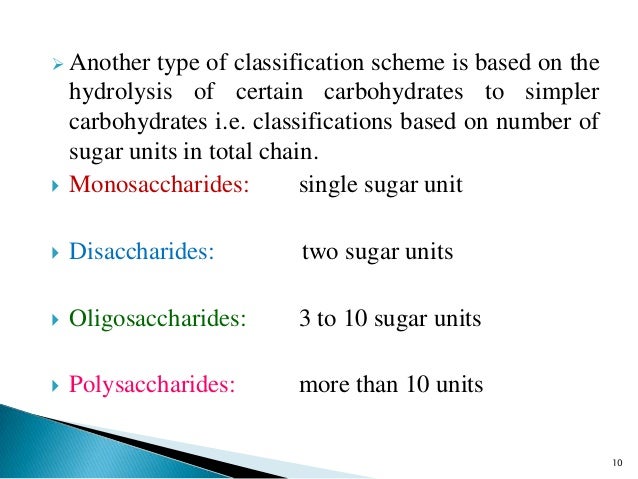 ➢ Another type of classification scheme is based on the hydrolysis of certain carbohydrates to simpler carbohydrates i.e. classifications based on number of sugar units in total chain.

▸ Monosaccharides: single sugar unit

▸ Disaccharides: two sugar units

▸ Oligosaccharides: 3 to 10 sugar units

▸ Polysaccharides: more than 10 units

10